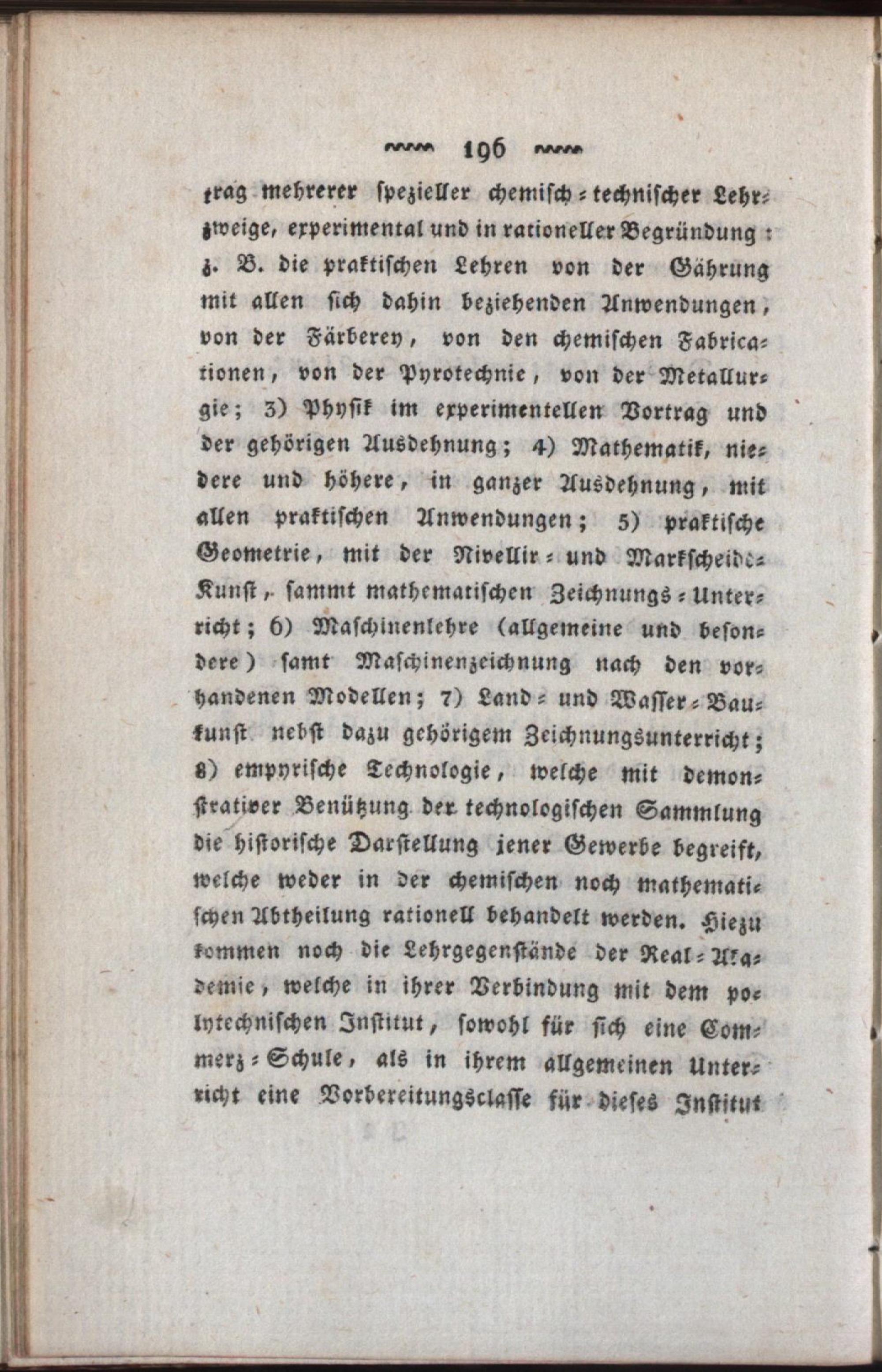 196

trag mehrerer spezieller chemisch-technischer Lehrzweige, experimental und in rationeller Begründung: z. B. die praktischen Lehren von der Gährung mit allen sich dahin beziehenden Anwendungen, von der Färberey, von den chemischen Fabricationen, von der Pyrotechnie, von der Metallurgie; 3) Physik im experimentellen Vortrag und der gehörigen Ausdehnung; 4) Mathematik, niedere und höhere, in ganzer Ausdehnung, mit allen praktischen Anwendungen; 5) praktische Geometrie, mit der Nivellir- und Markscheide-Kunst, sammt mathematischen Zeichnungs-Unterricht; 6) Maschinenlehre (allgemeine und besondere) samt Maschinenzeichnung nach den vorhandenen Modellen; 7) Land- und Wasser-Baukunst nebst dazu gehörigem Zeichnungsunterricht; 8) empyrische Technologie, welche mit demonstrativer Benützung der technologischen Sammlung die historische Darstellung jener Gewerbe begreift, welche weder in der chemischen noch mathematischen Abtheilung rationell behandelt werden. Hiezu kommen noch die Lehrgegenstände der Real-Akademie, welche in ihrer Verbindung mit dem polytechnischen Institut, sowohl für sich eine Commerz-Schule, als in ihrem allgemeinen Unterricht eine Vorbereitungsclasse für dieses Institut